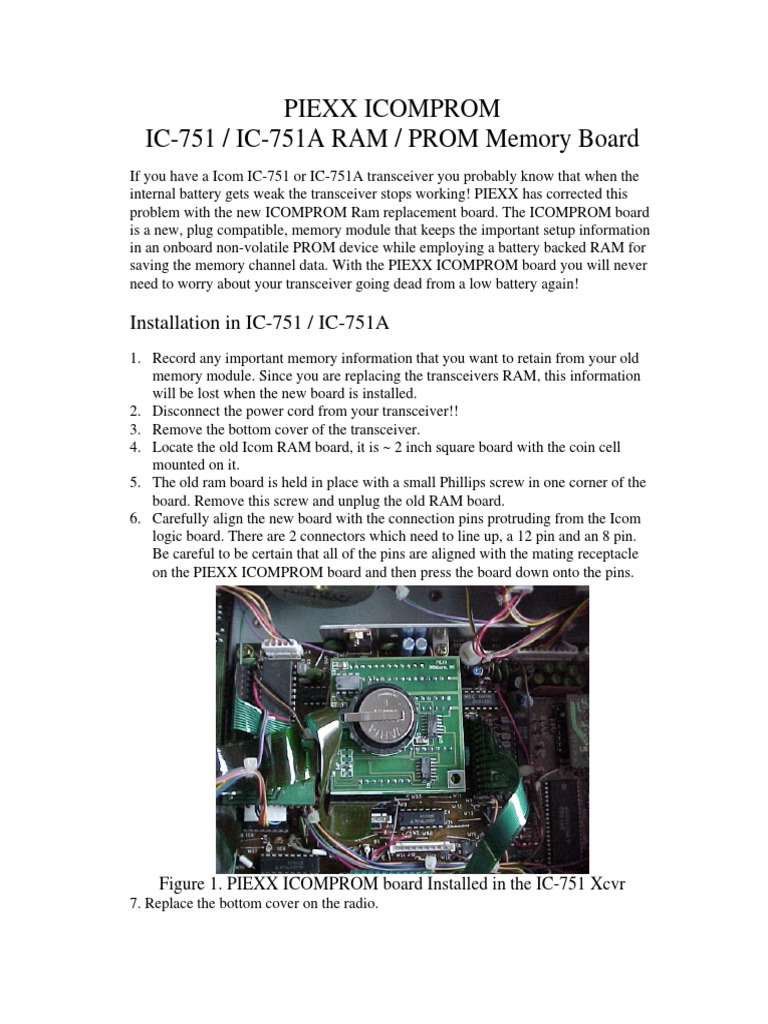 PIEXX ICOMPROM
IC-751 / IC-751A RAM / PROM Memory Board

If you have a Icom IC-751 or IC-751A transceiver you probably know that when the internal battery gets weak the transceiver stops working! PIEXX has corrected this problem with the new ICOMPROM Ram replacement board. The ICOMPROM board is a new, plug compatible, memory module that keeps the important setup information in an onboard non-volatile PROM device while employing a battery backed RAM for saving the memory channel data. With the PIEXX ICOMPROM board you will never need to worry about your transceiver going dead from a low battery again!

Installation in IC-751 / IC-751A

1. Record any important memory information that you want to retain from your old memory module. Since you are replacing the transceivers RAM, this information will be lost when the new board is installed.
2. Disconnect the power cord from your transceiver!!
3. Remove the bottom cover of the transceiver.
4. Locate the old Icom RAM board, it is ~ 2 inch square board with the coin cell mounted on it.
5. The old ram board is held in place with a small Phillips screw in one corner of the board. Remove this screw and unplug the old RAM board.
6. Carefully align the new board with the connection pins protruding from the Icom logic board. There are 2 connectors which need to line up, a 12 pin and an 8 pin. Be careful to be certain that all of the pins are aligned with the mating receptacle on the PIEXX ICOMPROM board and then press the board down onto the pins.

Figure 1. PIEXX ICOMPROM board Installed in the IC-751 Xcvr
7. Replace the bottom cover on the radio.